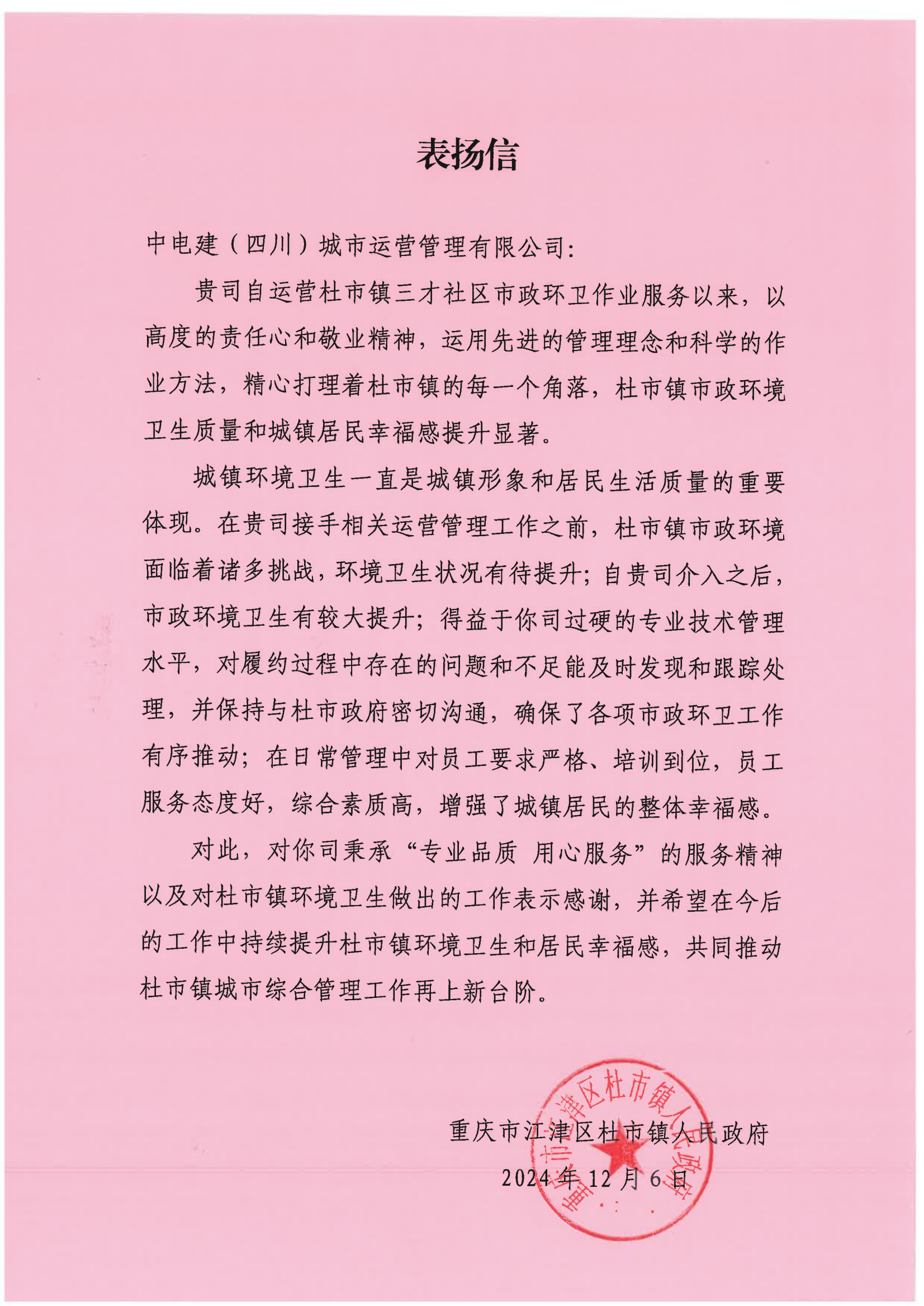 表扬信

中电建（四川）城市运营管理有限公司：

贵司自运营杜市镇三才社区市政环卫作业服务以来，以高度的责任心和敬业精神，运用先进的管理理念和科学的作业方法，精心打理着杜市镇的每一个角落，杜市镇市政环境卫生质量和城镇居民幸福感提升显著。

城镇环境卫生一直是城镇形象和居民生活质量的重要体现。在贵司接手相关运营管理工作之前，杜市镇市政环境面临着诸多挑战，环境卫生状况有待提升；自贵司介入之后，市政环境卫生有较大提升；得益于你司过硬的专业技术管理水平，对履约过程中存在的问题和不足能及时发现和跟踪处理，并保持与杜市政府密切沟通，确保了各项市政环卫工作有序推动；在日常管理中对员工要求严格、培训到位，员工服务态度好，综合素质高，增强了城镇居民的整体幸福感。

对此，对你司秉承“专业品质 用心服务”的服务精神以及对杜市镇环境卫生做出的工作表示感谢，并希望在今后的工作中持续提升杜市镇环境卫生和居民幸福感，共同推动杜市镇城市综合管理工作再上新台阶。

重庆市江津区杜市镇人民政府
2024年12月6日

重庆市江津区杜市镇人民政府